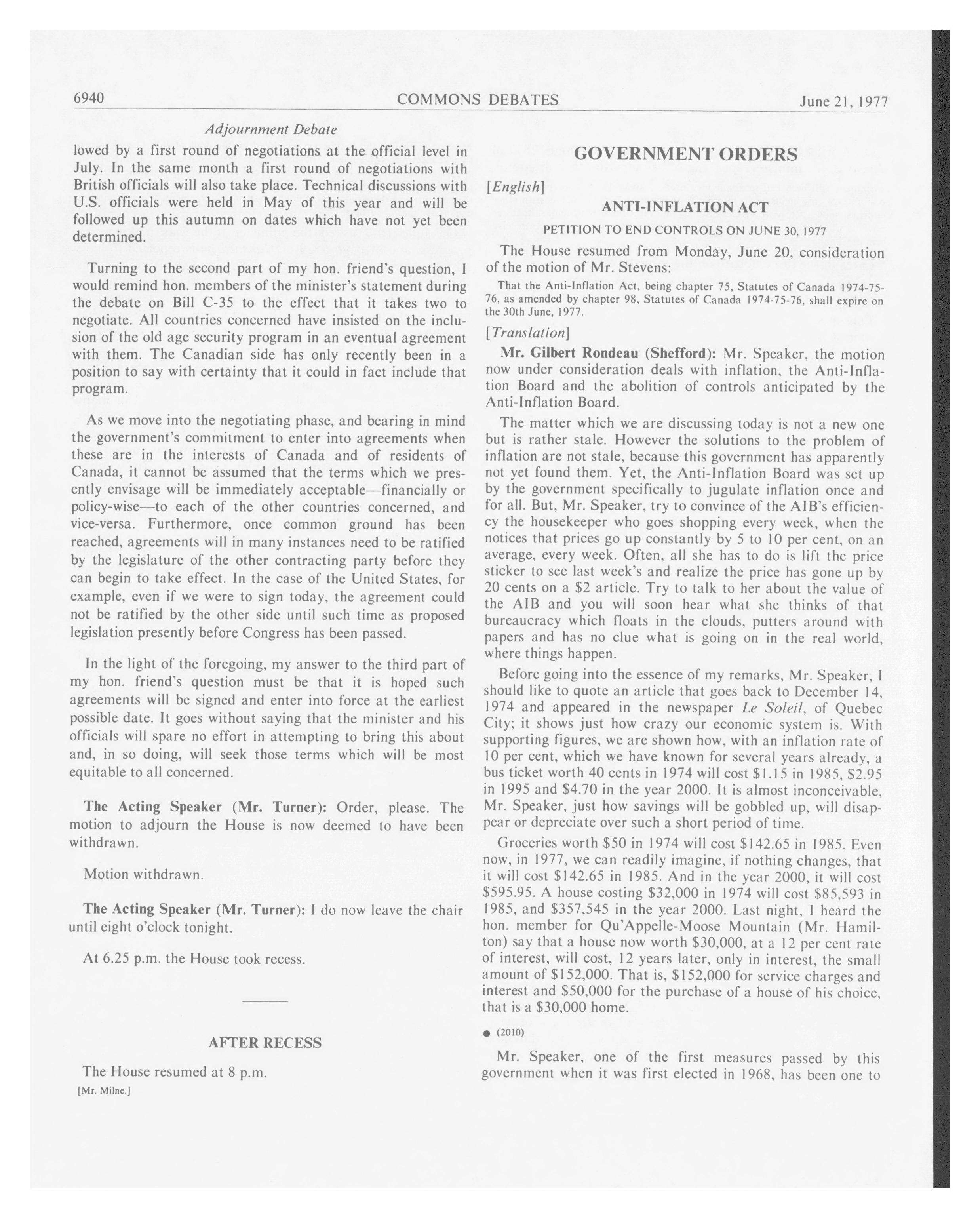 6940 COMMONS DEBATES June 21, 1977

Adjournment Debate

lowed by a first round of negotiations at the official level in July. In the same month a first round of negotiations with British officials will also take place. Technical discussions with U.S. officials were held in May of this year and will be followed up this autumn on dates which have not yet been determined.

Turning to the second part of my hon. friend's question, I would remind hon. members of the minister's statement during the debate on Bill C-35 to the effect that it takes two to negotiate. All countries concerned have insisted on the inclusion of the old age security program in an eventual agreement with them. The Canadian side has only recently been in a position to say with certainty that it could in fact include that program.

As we move into the negotiating phase, and bearing in mind the government's commitment to enter into agreements when these are in the interests of Canada and of residents of Canada, it cannot be assumed that the terms which we presently envisage will be immediately acceptable—financially or policy-wise—to each of the other countries concerned, and vice-versa. Furthermore, once common ground has been reached, agreements will in many instances need to be ratified by the legislature of the other contracting party before they can begin to take effect. In the case of the United States, for example, even if we were to sign today, the agreement could not be ratified by the other side until such time as proposed legislation presently before Congress has been passed.

In the light of the foregoing, my answer to the third part of my hon. friend's question must be that it is hoped such agreements will be signed and enter into force at the earliest possible date. It goes without saying that the minister and his officials will spare no effort in attempting to bring this about and, in so doing, will seek those terms which will be most equitable to all concerned.

The Acting Speaker (Mr. Turner): Order, please. The motion to adjourn the House is now deemed to have been withdrawn.

Motion withdrawn.

The Acting Speaker (Mr. Turner): I do now leave the chair until eight o'clock tonight.

At 6.25 p.m. the House took recess.

AFTER RECESS

The House resumed at 8 p.m.

[Mr. Milne.]

GOVERNMENT ORDERS

[English]

ANTI-INFLATION ACT

PETITION TO END CONTROLS ON JUNE 30, 1977

The House resumed from Monday, June 20, consideration of the motion of Mr. Stevens:

That the Anti-Inflation Act, being chapter 75, Statutes of Canada 1974-75-76, as amended by chapter 98, Statutes of Canada 1974-75-76, shall expire on the 30th June, 1977.

[Translation]

Mr. Gilbert Rondeau (Shefford): Mr. Speaker, the motion now under consideration deals with inflation, the Anti-Inflation Board and the abolition of controls anticipated by the Anti-Inflation Board.

The matter which we are discussing today is not a new one but is rather stale. However the solutions to the problem of inflation are not stale, because this government has apparently not yet found them. Yet, the Anti-Inflation Board was set up by the government specifically to jugulate inflation once and for all. But, Mr. Speaker, try to convince of the AIB's efficiency the housekeeper who goes shopping every week, when the notices that prices go up constantly by 5 to 10 per cent, on an average, every week. Often, all she has to do is lift the price sticker to see last week's and realize the price has gone up by 20 cents on a $2 article. Try to talk to her about the value of the AIB and you will soon hear what she thinks of that bureaucracy which floats in the clouds, putters around with papers and has no clue what is going on in the real world, where things happen.

Before going into the essence of my remarks, Mr. Speaker, I should like to quote an article that goes back to December 14, 1974 and appeared in the newspaper Le Soleil, of Quebec City; it shows just how crazy our economic system is. With supporting figures, we are shown how, with an inflation rate of 10 per cent, which we have known for several years already, a bus ticket worth 40 cents in 1974 will cost $1.15 in 1985, $2.95 in 1995 and $4.70 in the year 2000. It is almost inconceivable, Mr. Speaker, just how savings will be gobbled up, will disappear or depreciate over such a short period of time.

Groceries worth $50 in 1974 will cost $142.65 in 1985. Even now, in 1977, we can readily imagine, if nothing changes, that it will cost $142.65 in 1985. And in the year 2000, it will cost $595.95. A house costing $32,000 in 1974 will cost $85,593 in 1985, and $357,545 in the year 2000. Last night, I heard the hon. member for Qu'Appelle-Moose Mountain (Mr. Hamilton) say that a house now worth $30,000, at a 12 per cent rate of interest, will cost, 12 years later, only in interest, the small amount of $152,000. That is, $152,000 for service charges and interest and $50,000 for the purchase of a house of his choice, that is a $30,000 home.

● (2010)

Mr. Speaker, one of the first measures passed by this government when it was first elected in 1968, has been one to